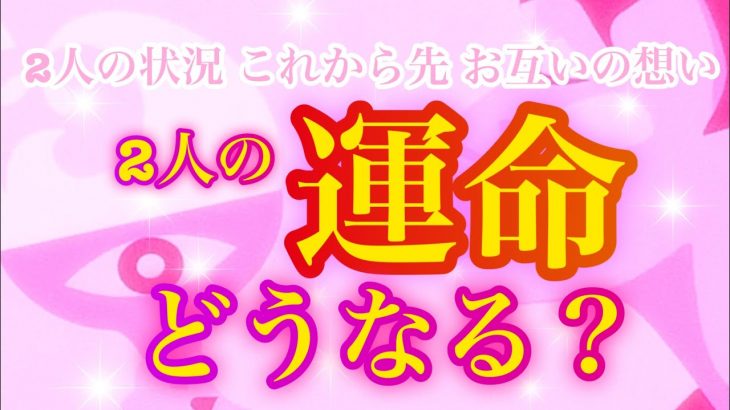 2人の状況 これから先 お互いの想い

2人の運命

どうなる？